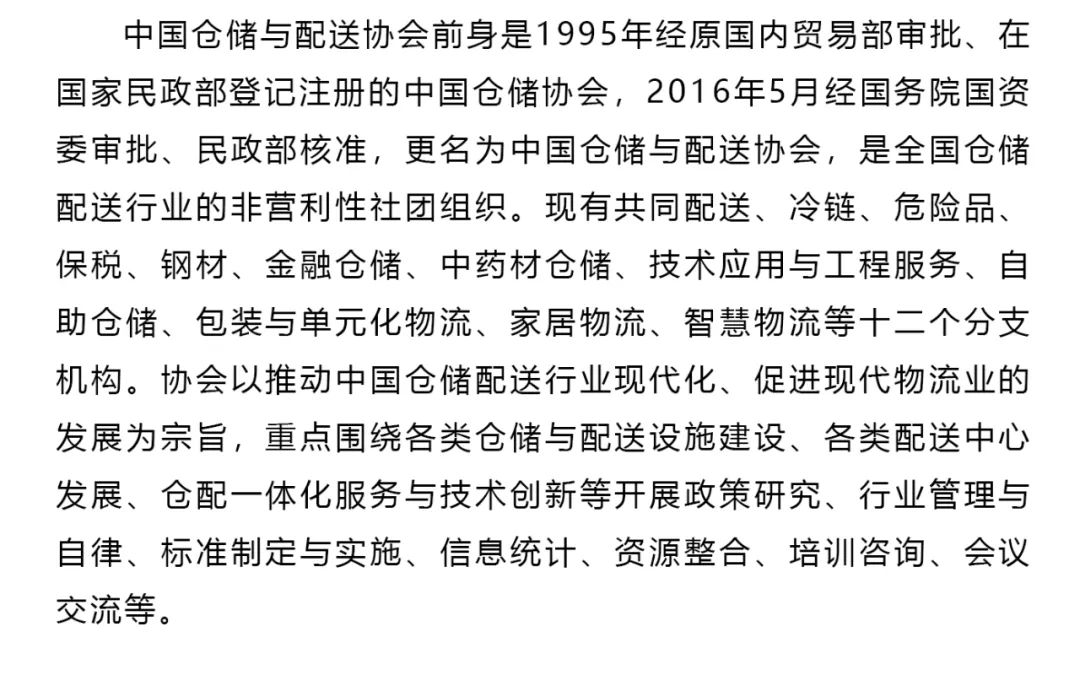 中国仓储与配送协会前身是1995年经原国内贸易部审批、在国家民政部登记注册的中国仓储协会，2016年5月经国务院国资委审批、民政部核准，更名为中国仓储与配送协会，是全国仓储配送行业的非营利性社团组织。现有共同配送、冷链、危险品、保税、钢材、金融仓储、中药材仓储、技术应用与工程服务、自助仓储、包装与单元化物流、家居物流、智慧物流等十二个分支机构。协会以推动中国仓储配送行业现代化、促进现代物流业的发展为宗旨，重点围绕各类仓储与配送设施建设、各类配送中心发展、仓配一体化服务与技术创新等开展政策研究、行业管理与自律、标准制定与实施、信息统计、资源整合、培训咨询、会议交流等。